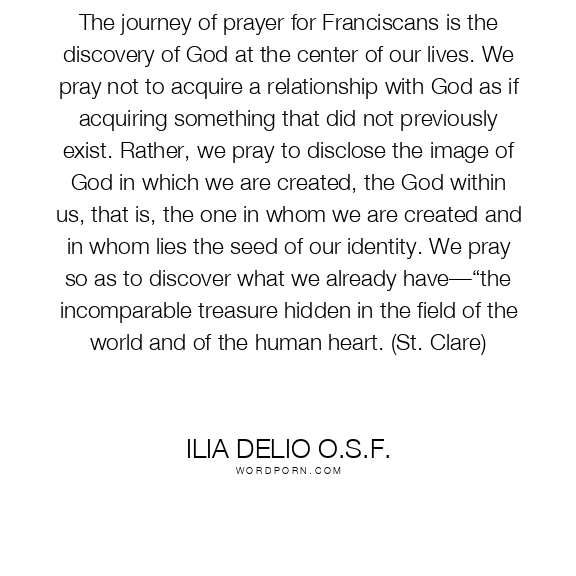 The journey of prayer for Franciscans is the discovery of God at the center of our lives. We pray not to acquire a relationship with God as if acquiring something that did not previously exist. Rather, we pray to disclose the image of God in which we are created, the God within us, that is, the one in whom we are created and in whom lies the seed of our identity. We pray so as to discover what we already have—“the incomparable treasure hidden in the field of the world and of the human heart. (St. Clare)

ILIA DELIO O.S.F.
WORDPORN.COM